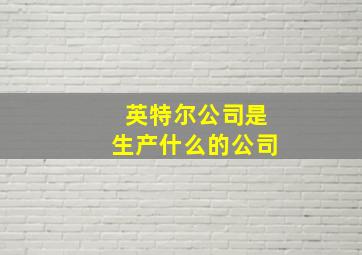 英特尔公司是
生产什么的公司